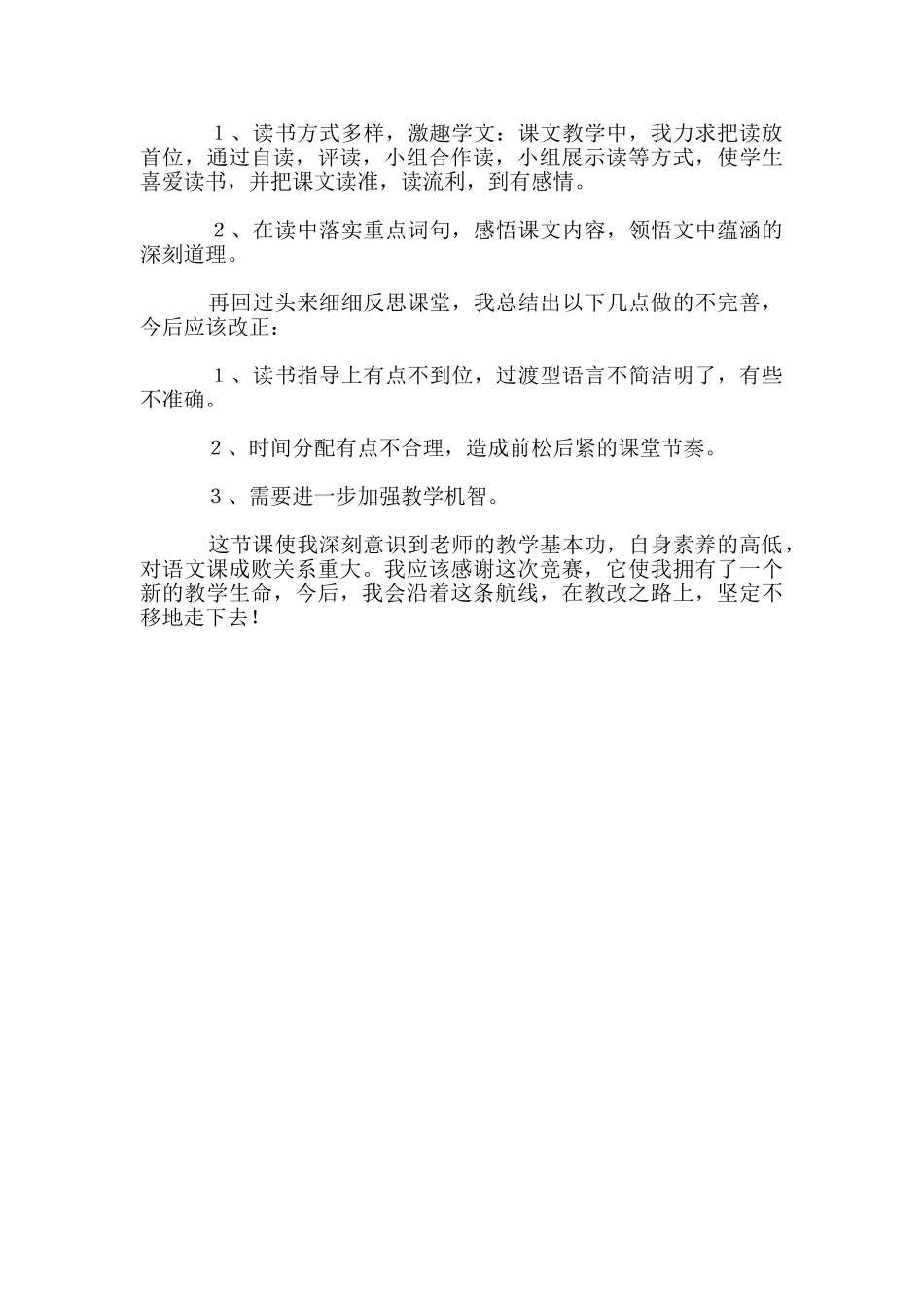 １、读书方式多样，激趣学文：课文教学中，我力求把读放首位，通过自读，评读，小组合作读，小组展示读等方式，使学生喜爱读书，并把课文读准，读流利，到有感情。

２、在读中落实重点词句，感悟课文内容，领悟文中蕴涵的深刻道理。

再回过头来细细反思课堂，我总结出以下几点做的不完善，今后应该改正：

１、读书指导上有点不到位，过渡型语言不简洁明了，有些不准确。

２、时间分配有点不合理，造成前松后紧的课堂节奏。

３、需要进一步加强教学机智。

这节课使我深刻意识到老师的教学基本功，自身素养的高低，对语文课成败关系重大。我应该感谢这次竞赛，它使我拥有了一个新的教学生命，今后，我会沿着这条航线，在教改之路上，坚定不移地走下去！